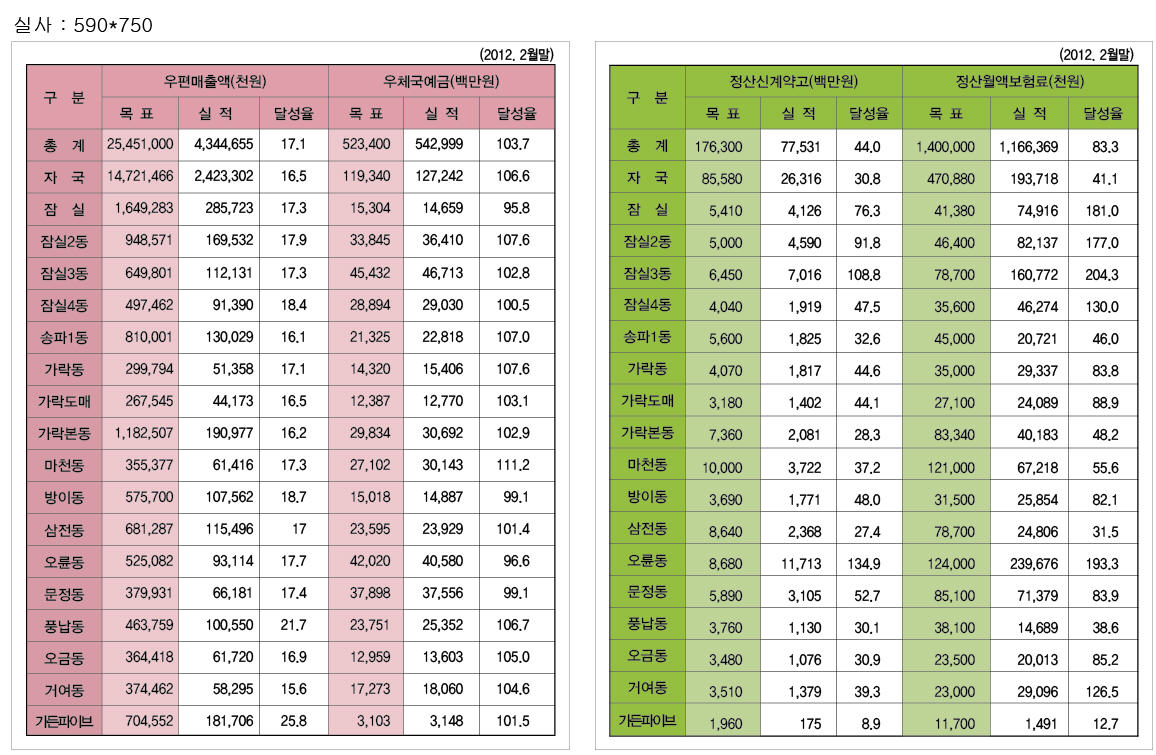 실사 : 590*750

(2012. 2월말)

| 구 분 | 우편매출액(천원) 목 표 | 우편매출액(천원) 실 적 | 우편매출액(천원) 달성율 | 우체국예금(백만원) 목 표 | 우체국예금(백만원) 실 적 | 우체국예금(백만원) 달성율 |
|---|---|---|---|---|---|---|
| 총 계 | 25,451,000 | 4,344,655 | 17.1 | 523,400 | 542,999 | 103.7 |
| 자 국 | 14,721,466 | 2,423,302 | 16.5 | 119,340 | 127,242 | 106.6 |
| 잠 실 | 1,649,283 | 285,723 | 17.3 | 15,304 | 14,659 | 95.8 |
| 잠실2동 | 948,571 | 169,532 | 17.9 | 33,845 | 36,410 | 107.6 |
| 잠실3동 | 649,801 | 112,131 | 17.3 | 45,432 | 46,713 | 102.8 |
| 잠실4동 | 497,462 | 91,390 | 18.4 | 28,894 | 29,030 | 100.5 |
| 송파1동 | 810,001 | 130,029 | 16.1 | 21,325 | 22,818 | 107.0 |
| 가락동 | 299,794 | 51,358 | 17.1 | 14,320 | 15,406 | 107.6 |
| 가락도매 | 267,545 | 44,173 | 16.5 | 12,387 | 12,770 | 103.1 |
| 가락본동 | 1,182,507 | 190,977 | 16.2 | 29,834 | 30,692 | 102.9 |
| 마천동 | 355,377 | 61,416 | 17.3 | 27,102 | 30,143 | 111.2 |
| 방이동 | 575,700 | 107,562 | 18.7 | 15,018 | 14,887 | 99.1 |
| 삼전동 | 681,287 | 115,496 | 17 | 23,595 | 23,929 | 101.4 |
| 오륜동 | 525,082 | 93,114 | 17.7 | 42,020 | 40,580 | 96.6 |
| 문정동 | 379,931 | 66,181 | 17.4 | 37,898 | 37,556 | 99.1 |
| 풍납동 | 463,759 | 100,550 | 21.7 | 23,751 | 25,352 | 106.7 |
| 오금동 | 364,418 | 61,720 | 16.9 | 12,959 | 13,603 | 105.0 |
| 거여동 | 374,462 | 58,295 | 15.6 | 17,273 | 18,060 | 104.6 |
| 가든파이브 | 704,552 | 181,706 | 25.8 | 3,103 | 3,148 | 101.5 |

(2012. 2월말)

| 구 분 | 정산신계약고(백만원) 목 표 | 정산신계약고(백만원) 실 적 | 정산신계약고(백만원) 달성율 | 정산월액보험료(천원) 목 표 | 정산월액보험료(천원) 실 적 | 정산월액보험료(천원) 달성율 |
|---|---|---|---|---|---|---|
| 총 계 | 176,300 | 77,531 | 44.0 | 1,400,000 | 1,166,369 | 83.3 |
| 자 국 | 85,580 | 26,316 | 30.8 | 470,880 | 193,718 | 41.1 |
| 잠 실 | 5,410 | 4,126 | 76.3 | 41,380 | 74,916 | 181.0 |
| 잠실2동 | 5,000 | 4,590 | 91.8 | 46,400 | 82,137 | 177.0 |
| 잠실3동 | 6,450 | 7,016 | 108.8 | 78,700 | 160,772 | 204.3 |
| 잠실4동 | 4,040 | 1,919 | 47.5 | 35,600 | 46,274 | 130.0 |
| 송파1동 | 5,600 | 1,825 | 32.6 | 45,000 | 20,721 | 46.0 |
| 가락동 | 4,070 | 1,817 | 44.6 | 35,000 | 29,337 | 83.8 |
| 가락도매 | 3,180 | 1,402 | 44.1 | 27,100 | 24,089 | 88.9 |
| 가락본동 | 7,360 | 2,081 | 28.3 | 83,340 | 40,183 | 48.2 |
| 마천동 | 10,000 | 3,722 | 37.2 | 121,000 | 67,218 | 55.6 |
| 방이동 | 3,690 | 1,771 | 48.0 | 31,500 | 25,854 | 82.1 |
| 삼전동 | 8,640 | 2,368 | 27.4 | 78,700 | 24,806 | 31.5 |
| 오륜동 | 8,680 | 11,713 | 134.9 | 124,000 | 239,676 | 193.3 |
| 문정동 | 5,890 | 3,105 | 52.7 | 85,100 | 71,379 | 83.9 |
| 풍납동 | 3,760 | 1,130 | 30.1 | 38,100 | 14,689 | 38.6 |
| 오금동 | 3,480 | 1,076 | 30.9 | 23,500 | 20,013 | 85.2 |
| 거여동 | 3,510 | 1,379 | 39.3 | 23,000 | 29,096 | 126.5 |
| 가든파이브 | 1,960 | 175 | 8.9 | 11,700 | 1,491 | 12.7 |